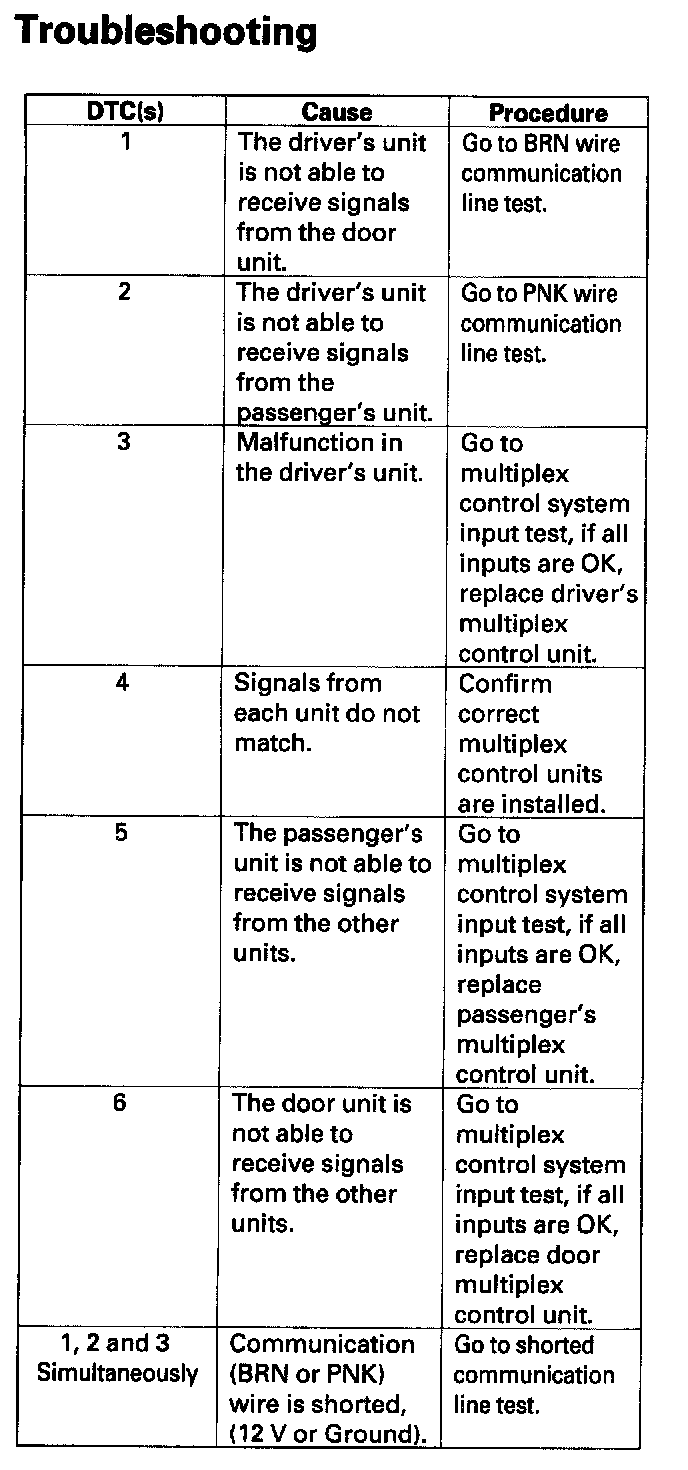 Troubleshooting

| DTC(s) | Cause | Procedure |
|---|---|---|
| 1 | The driver's unit is not able to receive signals from the door unit. | Go to BRN wire communication line test. |
| 2 | The driver's unit is not able to receive signals from the passenger's unit. | Go to PNK wire communication line test. |
| 3 | Malfunction in the driver's unit. | Go to multiplex control system input test, if all inputs are OK, replace driver's multiplex control unit. |
| 4 | Signals from each unit do not match. | Confirm correct multiplex control units are installed. |
| 5 | The passenger's unit is not able to receive signals from the other units. | Go to multiplex control system input test, if all inputs are OK, replace passenger's multiplex control unit. |
| 6 | The door unit is not able to receive signals from the other units. | Go to multiplex control system input test, if all inputs are OK, replace door multiplex control unit. |
| 1, 2 and 3 Simultaneously | Communication (BRN or PNK) wire is shorted, (12 V or Ground). | Go to shorted communication line test. |